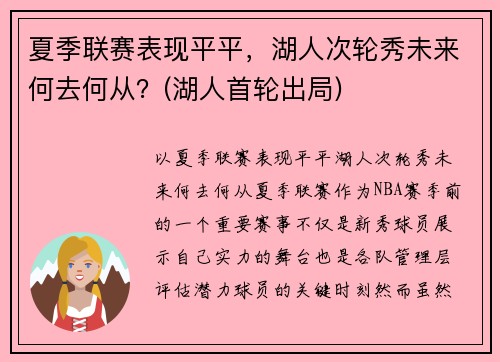 夏季联赛表现平平，湖人次轮秀未来何去何从？(湖人首轮出局)

以夏季联赛表现平平湖人次轮秀未来何去何从夏季联赛作为NBA赛季前的一个重要赛事不仅是新秀球员展示自己实力的舞台也是各队管理层评估潜力球员的关键时刻然而虽然